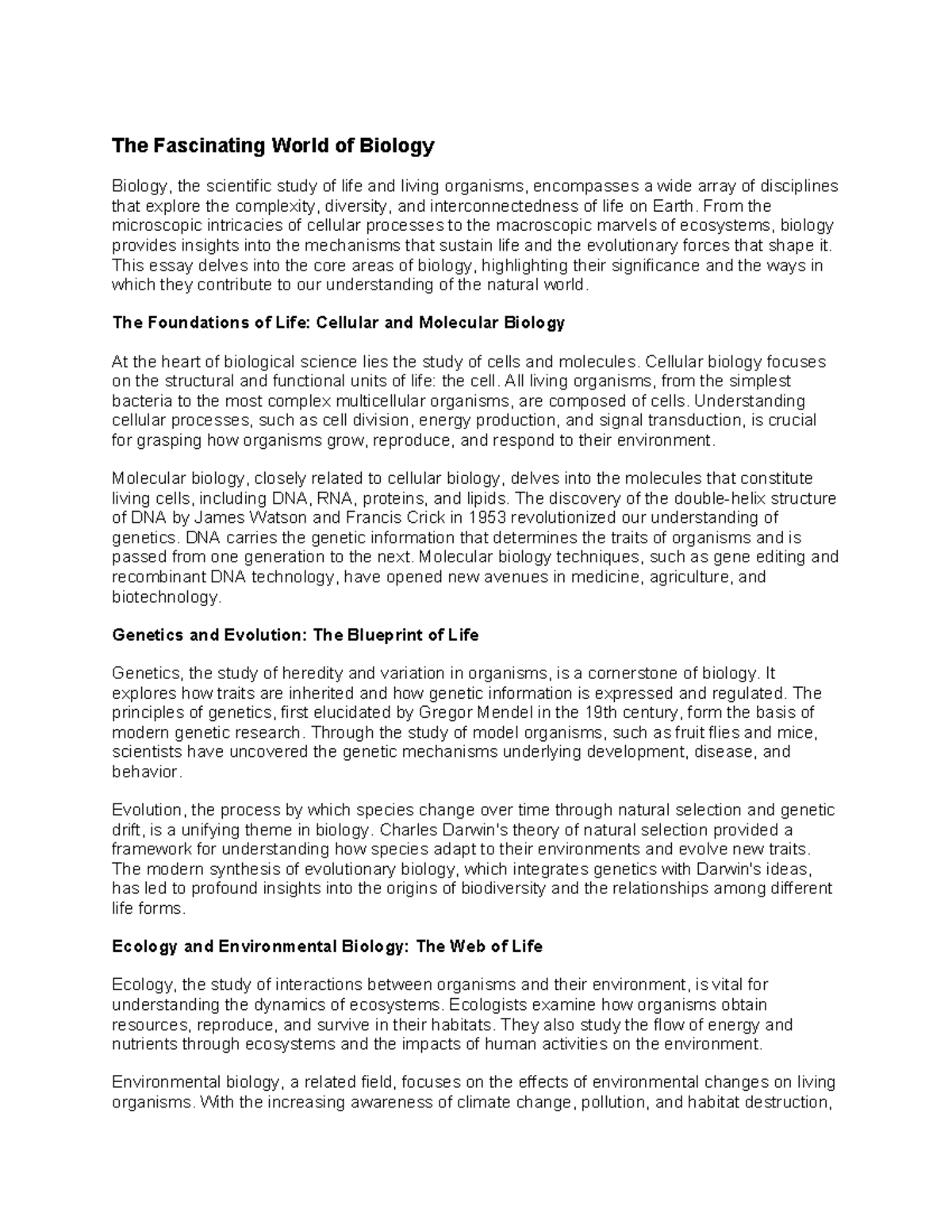 The Fascinating World of Biology

Biology, the scientific study of life and living organisms, encompasses a wide array of disciplines that explore the complexity, diversity, and interconnectedness of life on Earth. From the microscopic intricacies of cellular processes to the macroscopic marvels of ecosystems, biology provides insights into the mechanisms that sustain life and the evolutionary forces that shape it. This essay delves into the core areas of biology, highlighting their significance and the ways in which they contribute to our understanding of the natural world.

The Foundations of Life: Cellular and Molecular Biology

At the heart of biological science lies the study of cells and molecules. Cellular biology focuses on the structural and functional units of life: the cell. All living organisms, from the simplest bacteria to the most complex multicellular organisms, are composed of cells. Understanding cellular processes, such as cell division, energy production, and signal transduction, is crucial for grasping how organisms grow, reproduce, and respond to their environment.

Molecular biology, closely related to cellular biology, delves into the molecules that constitute living cells, including DNA, RNA, proteins, and lipids. The discovery of the double-helix structure of DNA by James Watson and Francis Crick in 1953 revolutionized our understanding of genetics. DNA carries the genetic information that determines the traits of organisms and is passed from one generation to the next. Molecular biology techniques, such as gene editing and recombinant DNA technology, have opened new avenues in medicine, agriculture, and biotechnology.

Genetics and Evolution: The Blueprint of Life

Genetics, the study of heredity and variation in organisms, is a cornerstone of biology. It explores how traits are inherited and how genetic information is expressed and regulated. The principles of genetics, first elucidated by Gregor Mendel in the 19th century, form the basis of modern genetic research. Through the study of model organisms, such as fruit flies and mice, scientists have uncovered the genetic mechanisms underlying development, disease, and behavior.

Evolution, the process by which species change over time through natural selection and genetic drift, is a unifying theme in biology. Charles Darwin's theory of natural selection provided a framework for understanding how species adapt to their environments and evolve new traits. The modern synthesis of evolutionary biology, which integrates genetics with Darwin's ideas, has led to profound insights into the origins of biodiversity and the relationships among different life forms.

Ecology and Environmental Biology: The Web of Life

Ecology, the study of interactions between organisms and their environment, is vital for understanding the dynamics of ecosystems. Ecologists examine how organisms obtain resources, reproduce, and survive in their habitats. They also study the flow of energy and nutrients through ecosystems and the impacts of human activities on the environment.

Environmental biology, a related field, focuses on the effects of environmental changes on living organisms. With the increasing awareness of climate change, pollution, and habitat destruction,